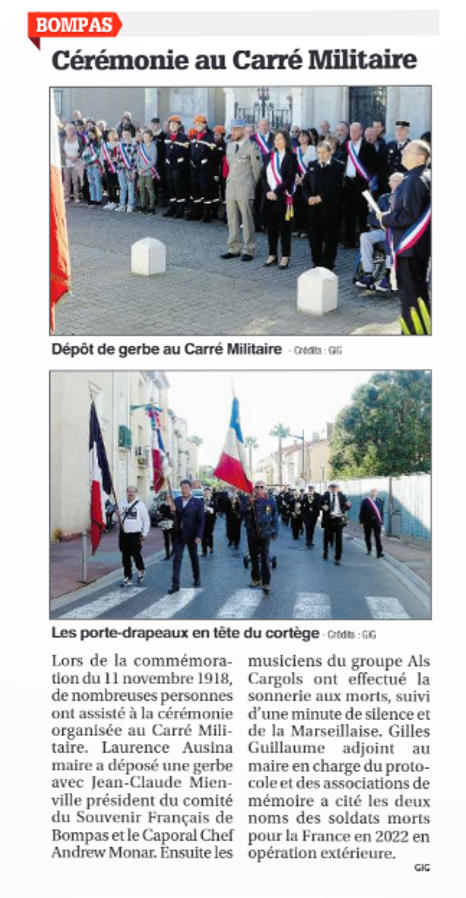 BOMPAS

Cérémonie au Carré Militaire

Dépôt de gerbe au Carré Militaire - Crédits : GIG

Les porte-drapeaux en tête du cortège - Crédits : GIG

Lors de la commémoration du 11 novembre 1918, de nombreuses personnes ont assisté à la cérémonie organisée au Carré Militaire. Laurence Ausina maire a déposé une gerbe avec Jean-Claude Mienville président du comité du Souvenir Français de Bompas et le Caporal Chef Andrew Monar. Ensuite les musiciens du groupe Als Cargols ont effectué la sonnerie aux morts, suivi d'une minute de silence et de la Marseillaise. Gilles Guillaume adjoint au maire en charge du protocole et des associations de mémoire a cité les deux noms des soldats morts pour la France en 2022 en opération extérieure.

GIG